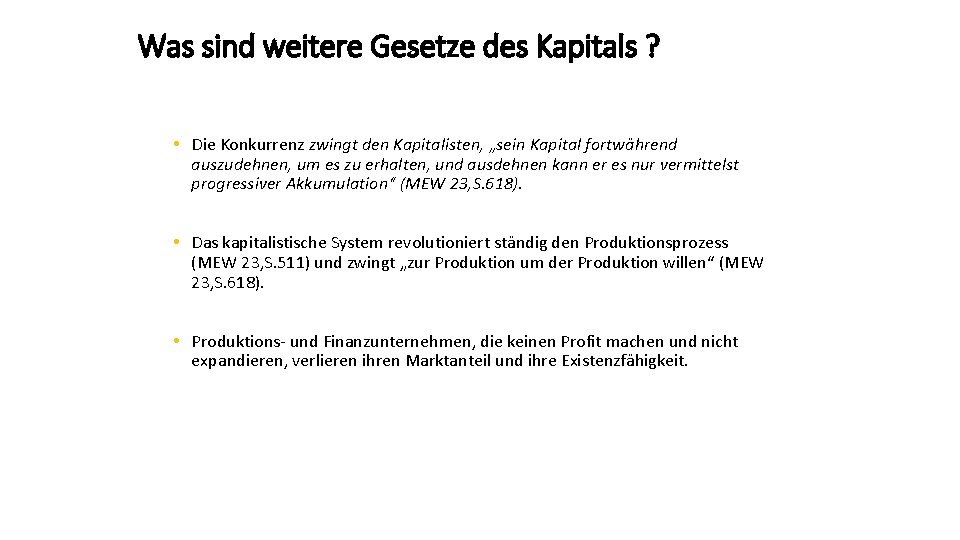 Was sind weitere Gesetze des Kapitals ?

• Die Konkurrenz zwingt den Kapitalisten, „sein Kapital fortwährend auszudehnen, um es zu erhalten, und ausdehnen kann er es nur vermittelst progressiver Akkumulation“ (MEW 23,S.618).

• Das kapitalistische System revolutioniert ständig den Produktionsprozess (MEW 23,S.511) und zwingt „zur Produktion um der Produktion willen“ (MEW 23,S.618).

• Produktions- und Finanzunternehmen, die keinen Profit machen und nicht expandieren, verlieren ihren Marktanteil und ihre Existenzfähigkeit.